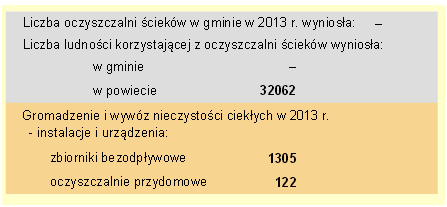 Liczba oczyszczalni ścieków w gminie w 2013 r. wyniosła: –

Liczba ludności korzystającej z oczyszczalni ścieków wyniosła:

w gminie –

w powiecie **32062**

Gromadzenie i wywóz nieczystości ciekłych w 2013 r.
- instalacje i urządzenia:

zbiorniki bezodpływowe **1305**

oczyszczalnie przydomowe **122**